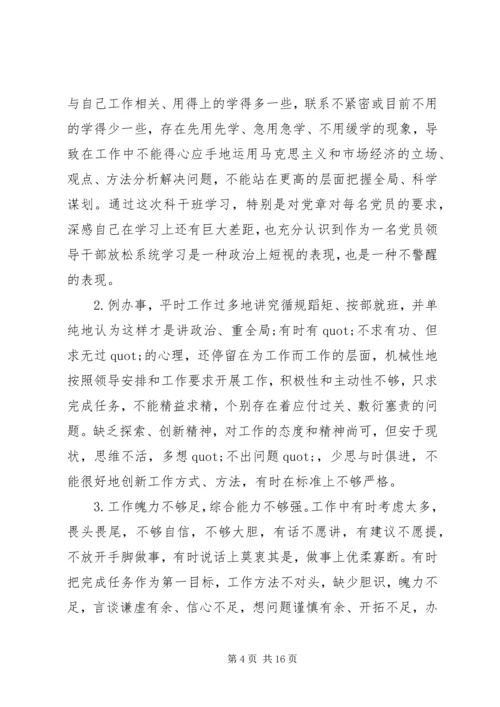 与自己工作相关、用得上的学得多一些，联系不紧密或目前不用的学得少一些，存在先用先学、急用急学、不用缓学的现象，导致在工作中不能得心应手地运用马克思主义和市场经济的立场、观点、方法分析解决问题，不能站在更高的层面把握全局、科学谋划。通过这次科干班学习，特别是对党章对每名党员的要求，深感自己在学习上还有巨大差距，也充分认识到作为一名党员领导干部放松系统学习是一种政治上短视的表现，也是一种不警醒的表现。

2.例办事，平时工作过多地讲究循规蹈矩、按部就班，并单纯地认为这样才是讲政治、重全局;有时有 quot;不求有功、但求无过 quot;的心理，还停留在为工作而工作的层面，机械性地按照领导安排和工作要求开展工作，积极性和主动性不够，只求完成任务，不能精益求精，个别存在着应付过关、敷衍塞责的问题。缺乏探索、创新精神，对工作的态度和精神尚可，但安于现状，思维不活，多想 quot;不出问题 quot;，少思与时俱进，不能很好地创新工作方式、方法，有时在标准上不够严格。

3.工作魄力不够足，综合能力不够强。工作中有时考虑太多，畏头畏尾，不够自信，不够大胆，有话不愿讲，有建议不愿提，不放开手脚做事，有时说话上莫衷其是，做事上优柔寡断。有时把完成任务作为第一目标，工作方法不对头，缺少胆识，魄力不足，言谈谦虚有余、信心不足，想问题谨慎有余、开拓不足，办

第 4 页 共 16 页